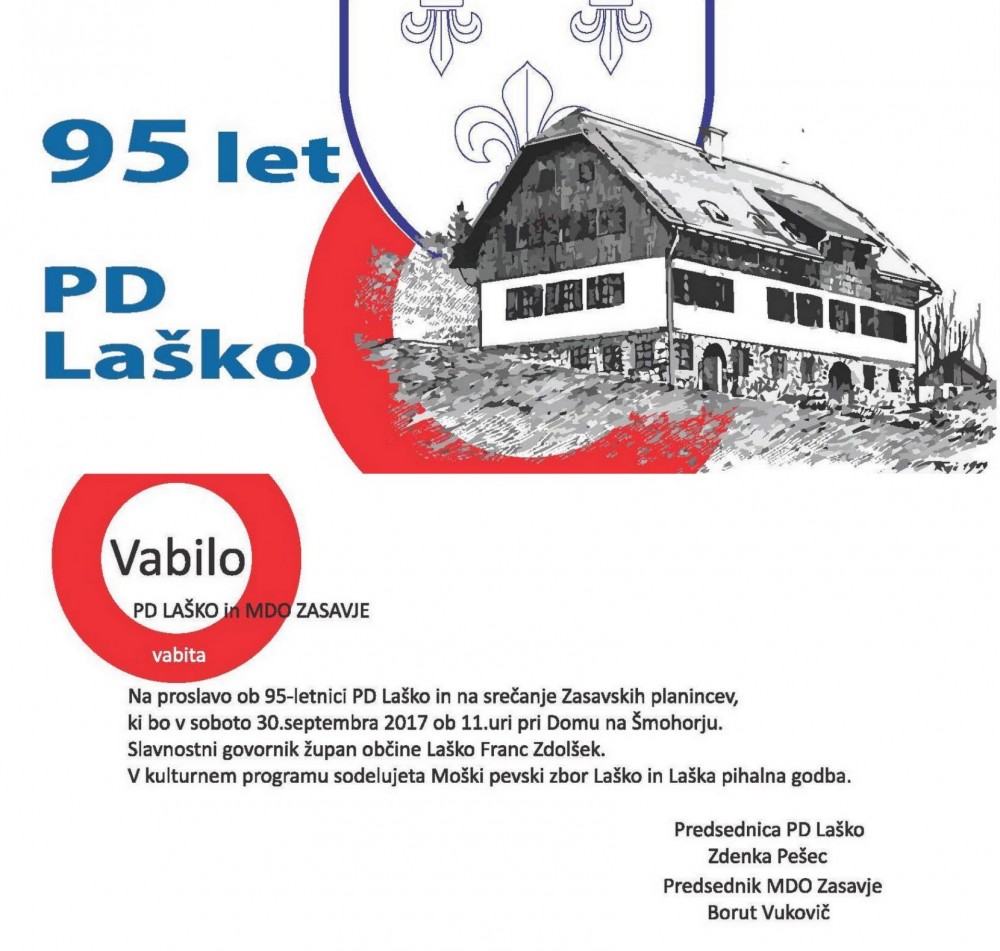 95 let

PD
Laško

Vabilo

PD LAŠKO in MDO ZASAVJE

vabita

Na proslavo ob 95-letnici PD Laško in na srečanje Zasavskih planincev, ki bo v soboto 30.septembra 2017 ob 11.uri pri Domu na Šmohorju. Slavnostni govornik župan občine Laško Franc Zdolšek. V kulturnem programu sodelujeta Moški pevski zbor Laško in Laška pihalna godba.

Predsednica PD Laško
Zdenka Pešec
Predsednik MDO Zasavje
Borut Vukovič